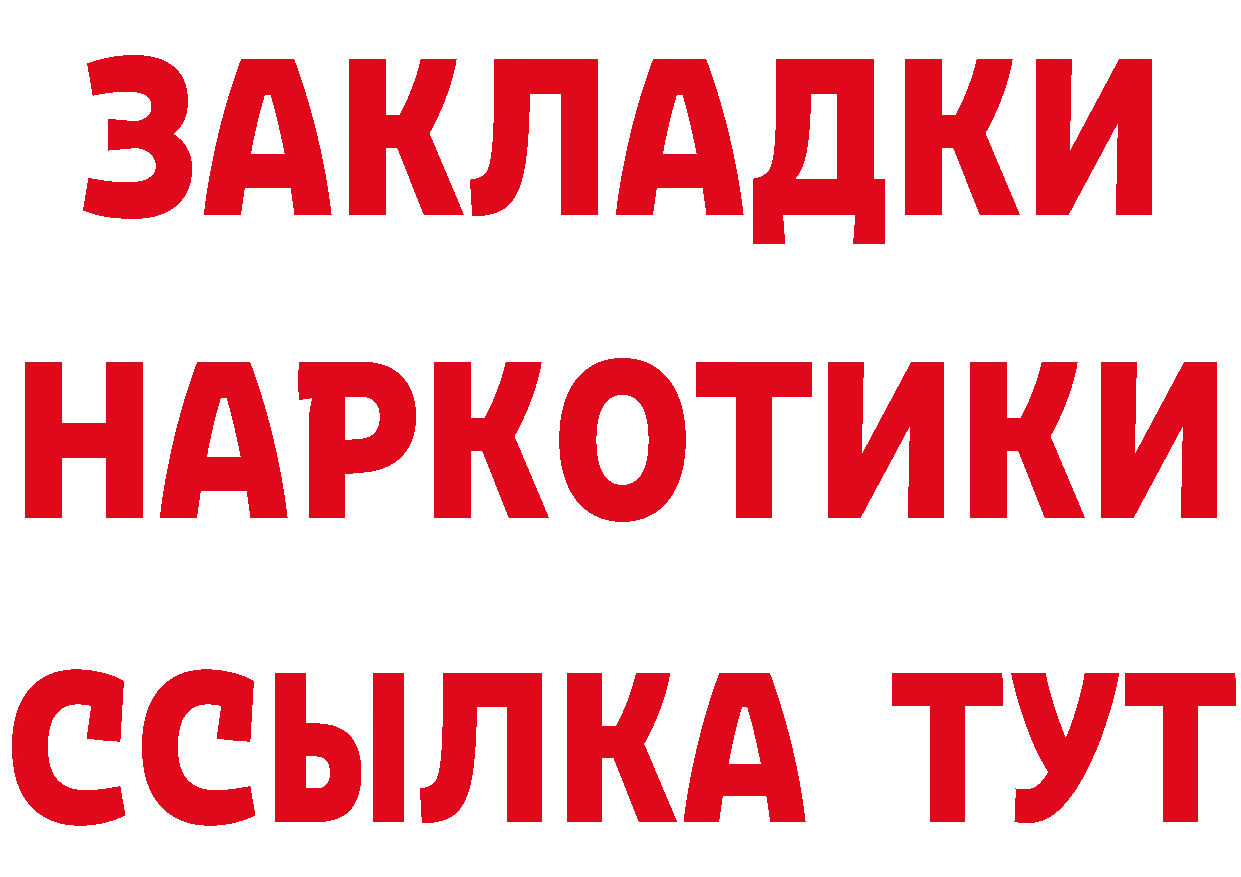 ЗАКЛАДКИ
НАРКОТИКИ
ССЫЛКА ТУТ